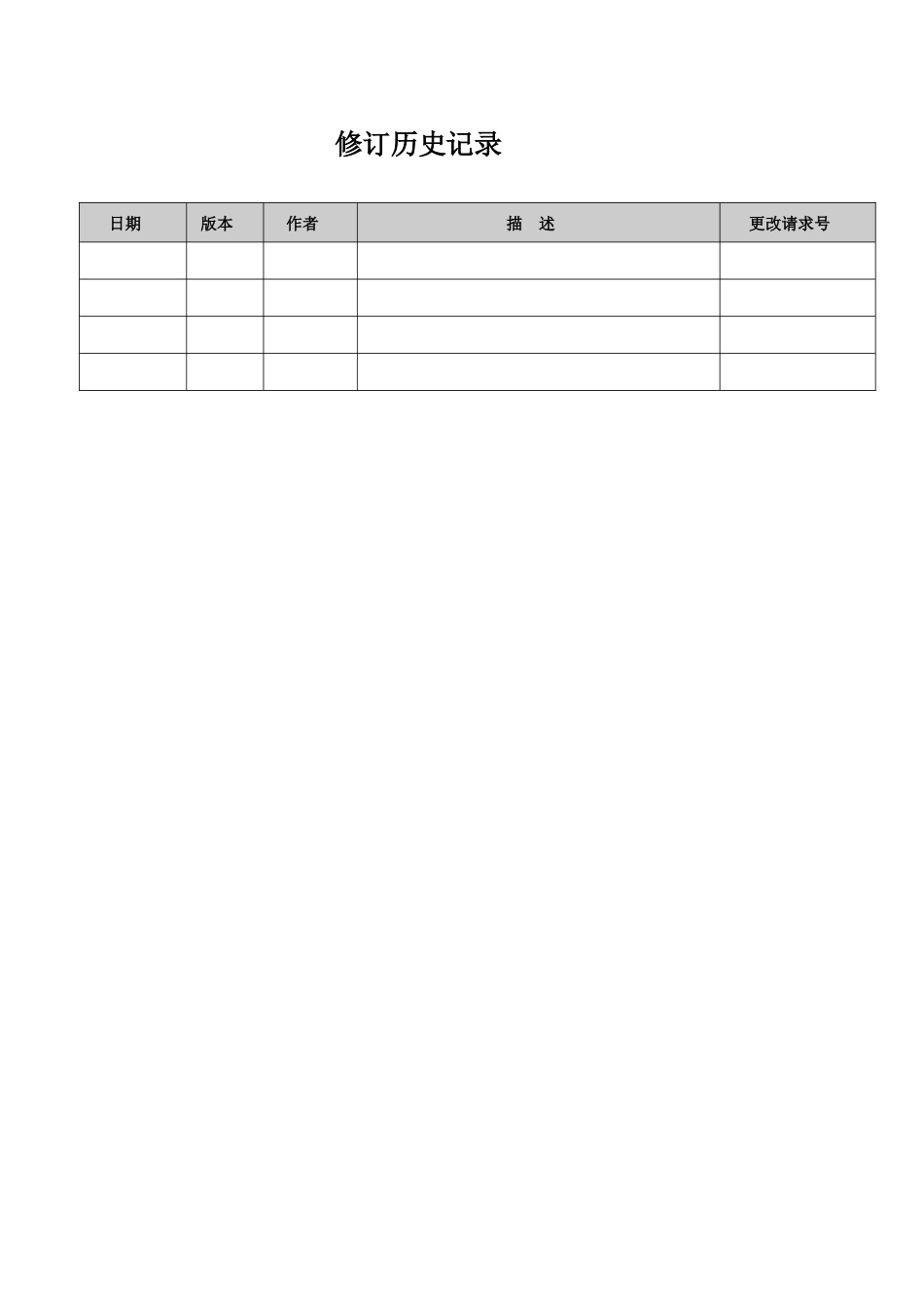 修订历史记录

| 日期 | 版本 | 作者 | 描　述 | 更改请求号 |
|---|---|---|---|---|
| | | | | |
| | | | | |
| | | | | |
| | | | | |